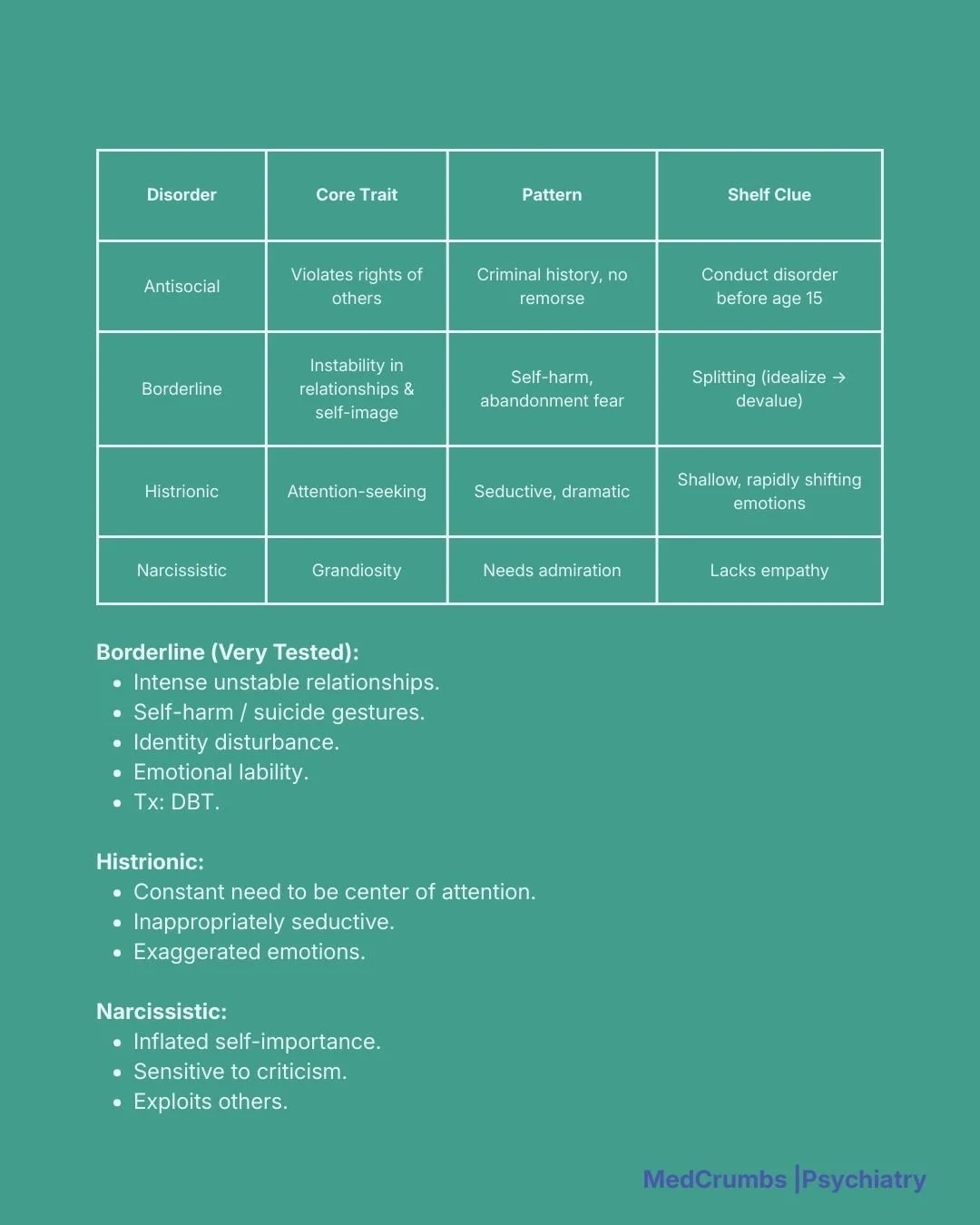 | Disorder | Core Trait | Pattern | Shelf Clue |
|---|---|---|---|
| Antisocial | Violates rights of others | Criminal history, no remorse | Conduct disorder before age 15 |
| Borderline | Instability in relationships & self-image | Self-harm, abandonment fear | Splitting (idealize → devalue) |
| Histrionic | Attention-seeking | Seductive, dramatic | Shallow, rapidly shifting emotions |
| Narcissistic | Grandiosity | Needs admiration | Lacks empathy |

**Borderline (Very Tested):**
- Intense unstable relationships.
- Self-harm / suicide gestures.
- Identity disturbance.
- Emotional lability.
- Tx: DBT.

**Histrionic:**
- Constant need to be center of attention.
- Inappropriately seductive.
- Exaggerated emotions.

**Narcissistic:**
- Inflated self-importance.
- Sensitive to criticism.
- Exploits others.

MedCrumbs |Psychiatry